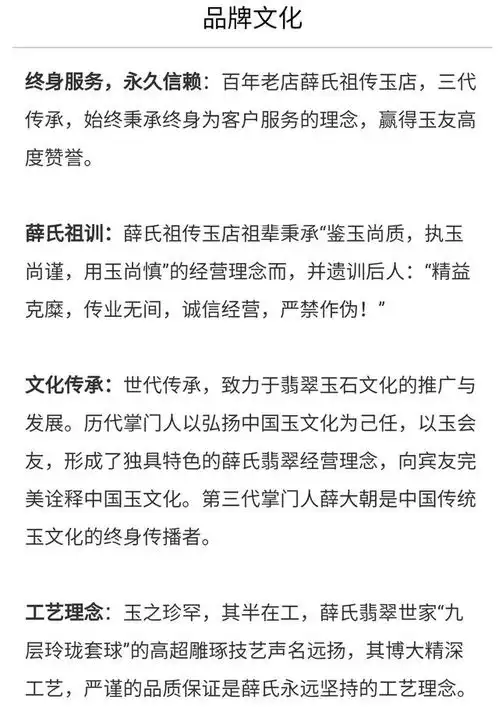 品牌文化

终身服务，永久信赖：百年老店薛氏祖传玉店，三代传承，始终秉承终身为客户服务的理念，赢得玉友高度赞誉。

薛氏祖训：薛氏祖传玉店祖辈秉承“鉴玉尚质，执玉尚谨，用玉尚慎”的经营理念而，并遗训后人：“精益克糜，传业无间，诚信经营，严禁作伪！”

文化传承：世代传承，致力于翡翠玉石文化的推广与发展。历代掌门人以弘扬中国玉文化为己任，以玉会友，形成了独具特色的薛氏翡翠经营理念，向宾友完美诠释中国玉文化。第三代掌门人薛大朝是中国传统玉文化的终身传播者。

工艺理念：玉之珍罕，其半在工，薛氏翡翠世家“九层玲珑套球”的高超雕琢技艺声名远扬，其博大精深工艺，严谨的品质保证是薛氏永远坚持的工艺理念。